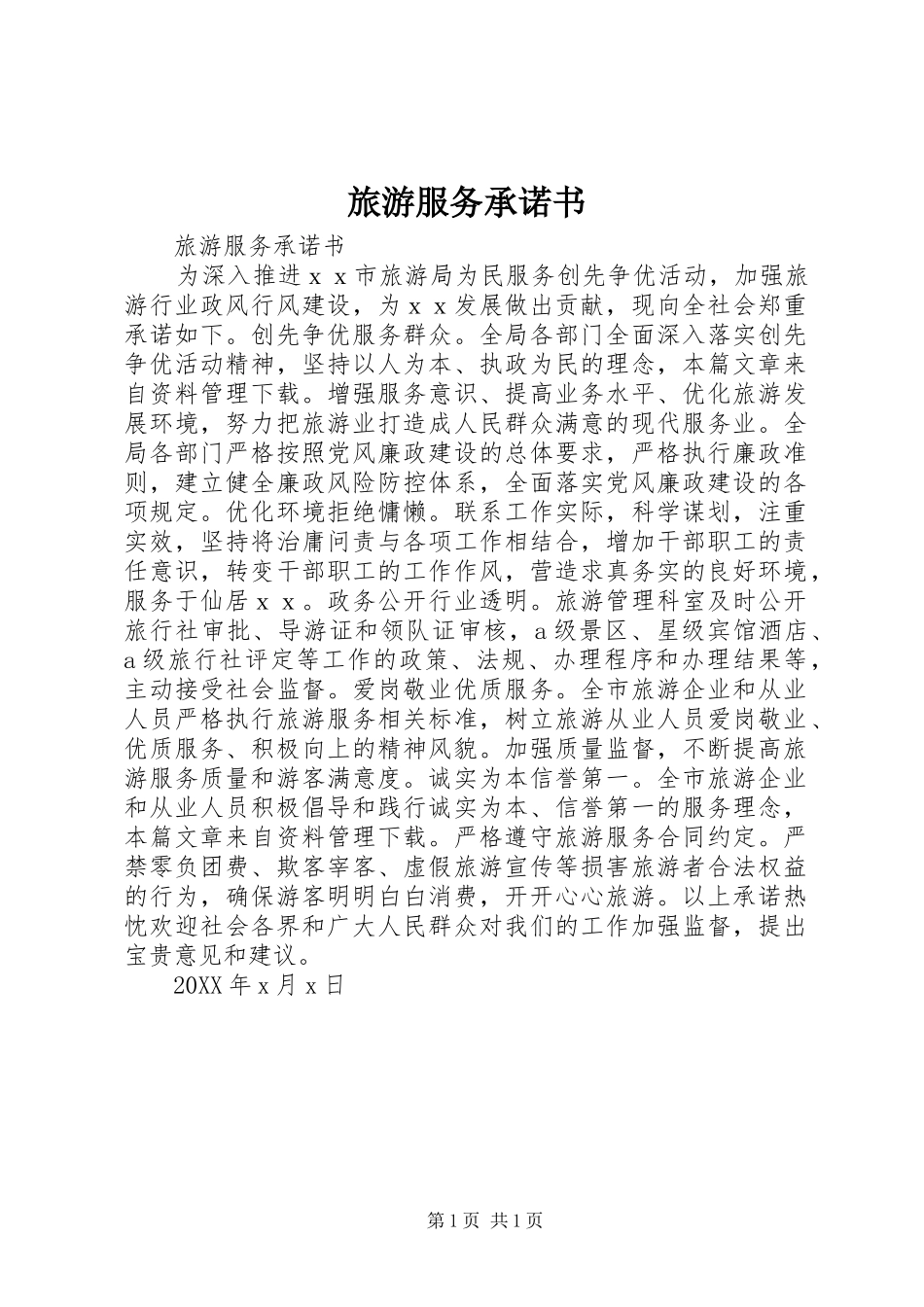 旅游服务承诺书

旅游服务承诺书

为深入推进ｘｘ市旅游局为民服务创先争优活动，加强旅游行业政风行风建设，为ｘｘ发展做出贡献，现向全社会郑重承诺如下。创先争优服务群众。全局各部门全面深入落实创先争优活动精神，坚持以人为本、执政为民的理念，本篇文章来自资料管理下载。增强服务意识、提高业务水平、优化旅游发展环境，努力把旅游业打造成人民群众满意的现代服务业。全局各部门严格按照党风廉政建设的总体要求，严格执行廉政准则，建立健全廉政风险防控体系，全面落实党风廉政建设的各项规定。优化环境拒绝慵懒。联系工作实际，科学谋划，注重实效，坚持将治庸问责与各项工作相结合，增加干部职工的责任意识，转变干部职工的工作作风，营造求真务实的良好环境，服务于仙居ｘｘ。政务公开行业透明。旅游管理科室及时公开旅行社审批、导游证和领队证审核，a级景区、星级宾馆酒店、a级旅行社评定等工作的政策、法规、办理程序和办理结果等，主动接受社会监督。爱岗敬业优质服务。全市旅游企业和从业人员严格执行旅游服务相关标准，树立旅游从业人员爱岗敬业、优质服务、积极向上的精神风貌。加强质量监督，不断提高旅游服务质量和游客满意度。诚实为本信誉第一。全市旅游企业和从业人员积极倡导和践行诚实为本、信誉第一的服务理念，本篇文章来自资料管理下载。严格遵守旅游服务合同约定。严禁零负团费、欺客宰客、虚假旅游宣传等损害旅游者合法权益的行为，确保游客明明白白消费，开开心心旅游。以上承诺热忱欢迎社会各界和广大人民群众对我们的工作加强监督，提出宝贵意见和建议。

20XX年ｘ月ｘ日

第1页 共1页